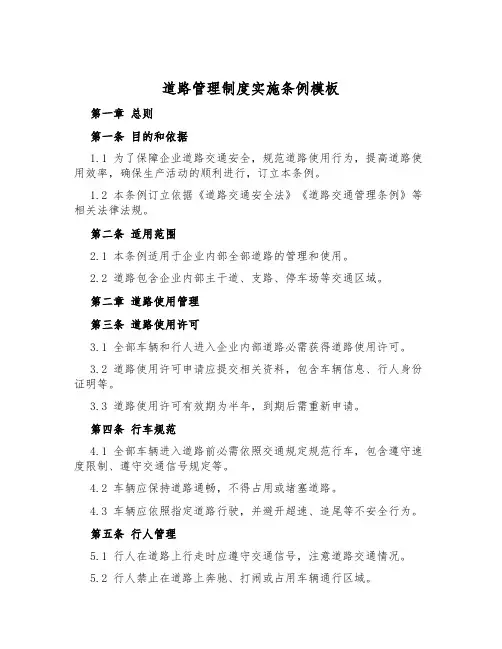 道路管理制度实施条例模板

第一章 总则

第一条 目的和依据

1.1 为了保障企业道路交通安全，规范道路使用行为，提高道路使用效率，确保生产活动的顺利进行，订立本条例。

1.2 本条例订立依据《道路交通安全法》《道路交通管理条例》等相关法律法规。

第二条 适用范围

2.1 本条例适用于企业内部全部道路的管理和使用。

2.2 道路包含企业内部主干道、支路、停车场等交通区域。

第二章 道路使用管理

第三条 道路使用许可

3.1 全部车辆和行人进入企业内部道路必需获得道路使用许可。

3.2 道路使用许可申请应提交相关资料，包含车辆信息、行人身份证明等。

3.3 道路使用许可有效期为半年，到期后需重新申请。

第四条 行车规范

4.1 全部车辆进入道路前必需依照交通规定规范行车，包含遵守速度限制、遵守交通信号规定等。

4.2 车辆应保持道路通畅，不得占用或堵塞道路。

4.3 车辆应依照指定道路行驶，并避开超速、追尾等不安全行为。

第五条 行人管理

5.1 行人在道路上行走时应遵守交通信号，注意道路交通情况。

5.2 行人禁止在道路上奔驰、打闹或占用车辆通行区域。